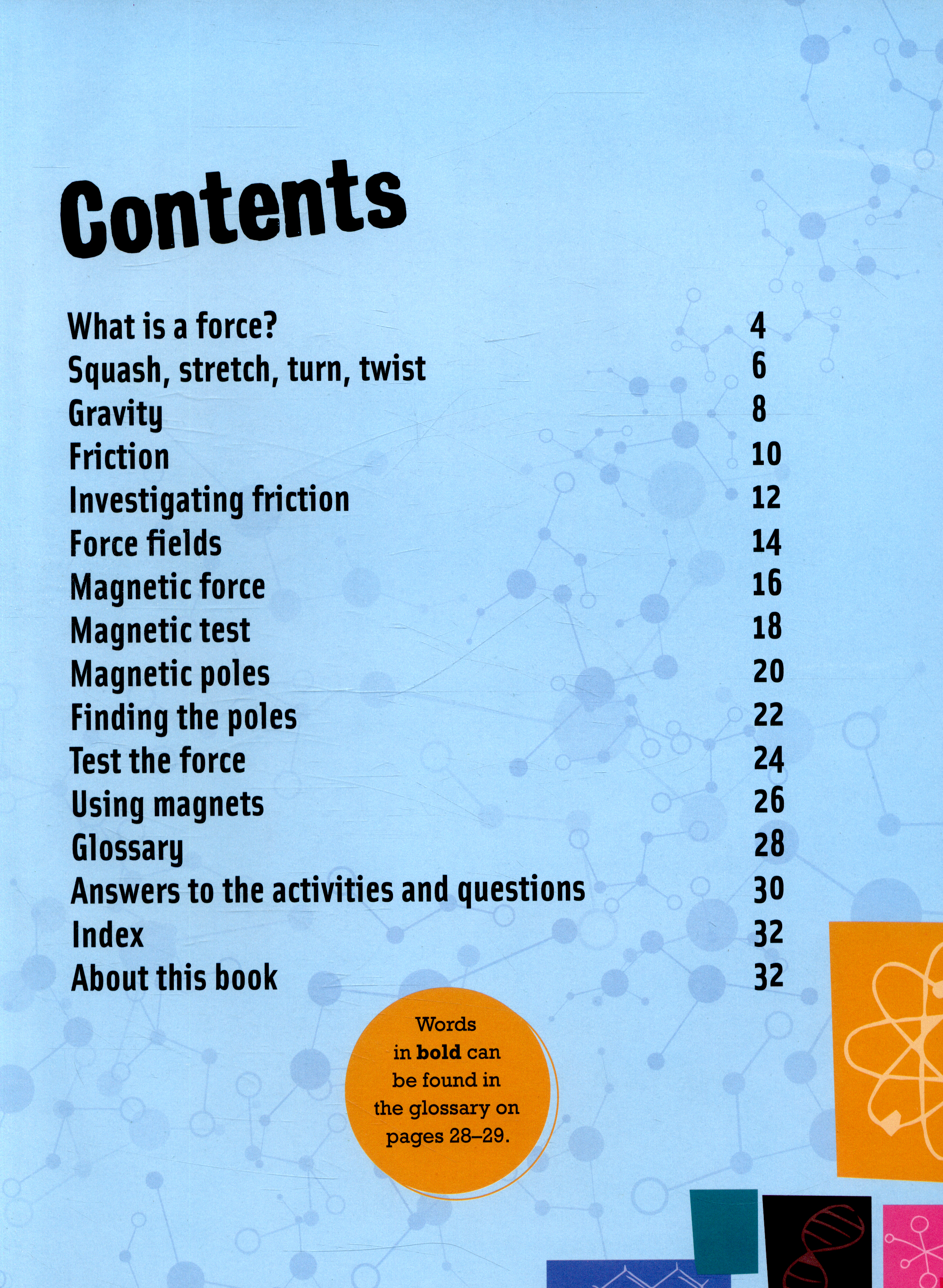 Contents

What is a force? 4
Squash, stretch, turn, twist 6
Gravity 8
Friction 10
Investigating friction 12
Force fields 14
Magnetic force 16
Magnetic test 18
Magnetic poles 20
Finding the poles 22
Test the force 24
Using magnets 26
Glossary 28
Answers to the activities and questions 30
Index 32
About this book 32

Words in bold can be found in the glossary on pages 28–29.